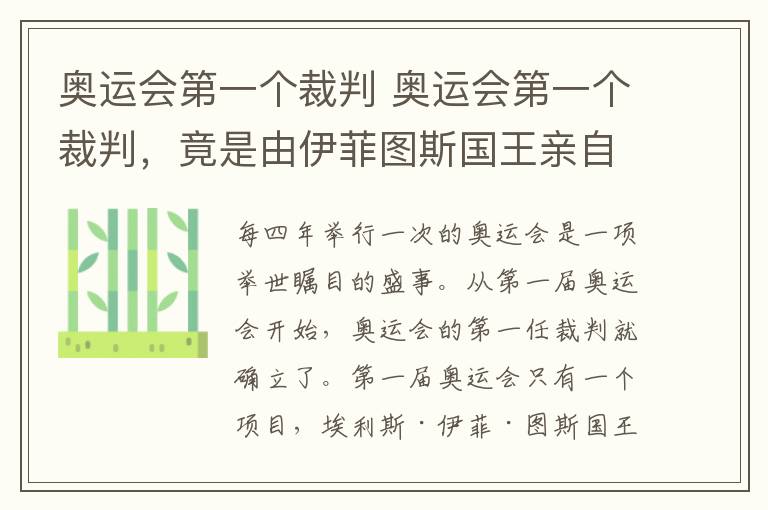 奥运会第一个裁判 奥运会第一个裁判，竟是由伊菲图斯国王亲自

每四年举行一次的奥运会是一项举世瞩目的盛事。从第一届奥运会开始，奥运会的第一任裁判就确立了。第一届奥运会只有一个项目，埃利斯·伊菲·图斯国王